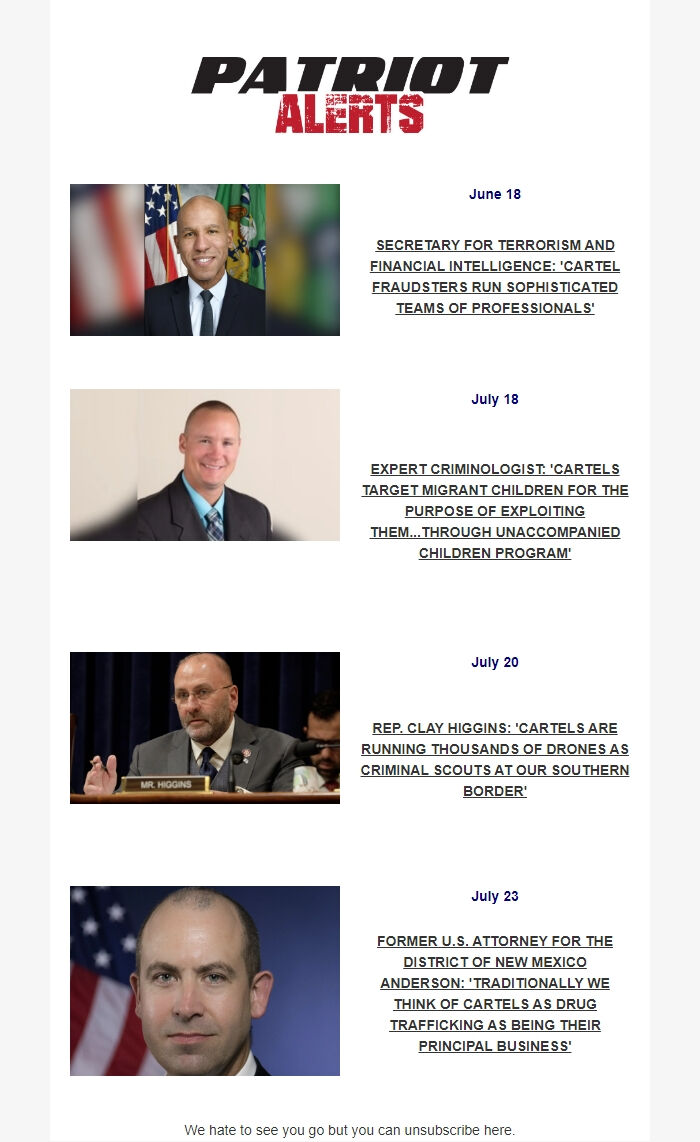 PATRIOT ALERTS

June 18

SECRETARY FOR TERRORISM AND FINANCIAL INTELLIGENCE: 'CARTEL FRAUDSTERS RUN SOPHISTICATED TEAMS OF PROFESSIONALS'

July 18

EXPERT CRIMINOLOGIST: 'CARTELS TARGET MIGRANT CHILDREN FOR THE PURPOSE OF EXPLOITING THEM...THROUGH UNACCOMPANIED CHILDREN PROGRAM'

July 20

MR. HIGGINS

REP. CLAY HIGGINS: 'CARTELS ARE RUNNING THOUSANDS OF DRONES AS CRIMINAL SCOUTS AT OUR SOUTHERN BORDER'

July 23

FORMER U.S. ATTORNEY FOR THE DISTRICT OF NEW MEXICO ANDERSON: 'TRADITIONALLY WE THINK OF CARTELS AS DRUG TRAFFICKING AS BEING THEIR PRINCIPAL BUSINESS'

We hate to see you go but you can unsubscribe here.